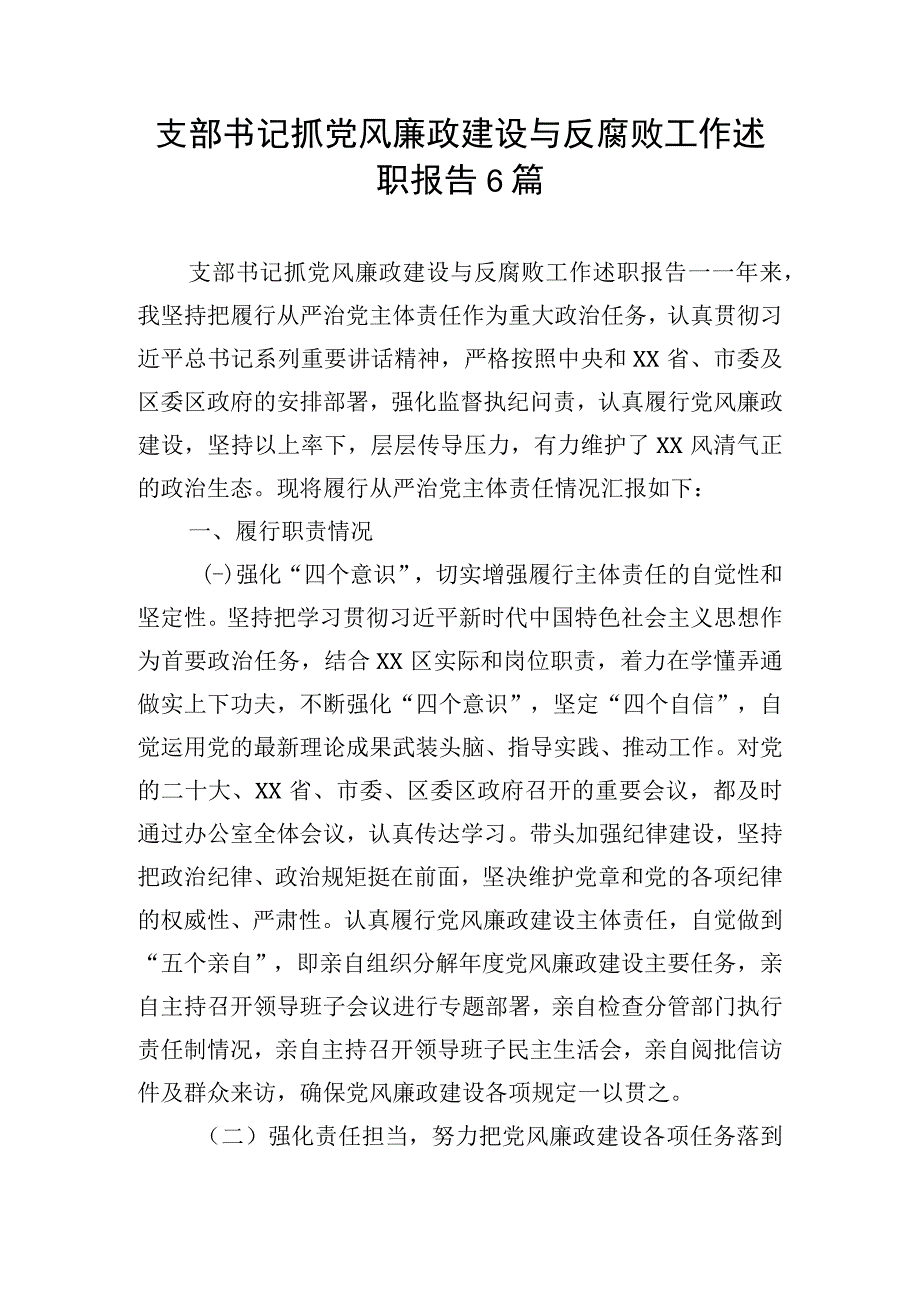 支部书记抓党风廉政建设与反腐败工作述职报告6篇

支部书记抓党风廉政建设与反腐败工作述职报告一一年来，我坚持把履行从严治党主体责任作为重大政治任务，认真贯彻习近平总书记系列重要讲话精神，严格按照中央和XX省、市委及区委区政府的安排部署，强化监督执纪问责，认真履行党风廉政建设，坚持以上率下，层层传导压力，有力维护了XX风清气正的政治生态。现将履行从严治党主体责任情况汇报如下：

一、履行职责情况

(-)强化“四个意识”，切实增强履行主体责任的自觉性和坚定性。坚持把学习贯彻习近平新时代中国特色社会主义思想作为首要政治任务，结合XX区实际和岗位职责，着力在学懂弄通做实上下功夫，不断强化“四个意识”，坚定“四个自信”，自觉运用党的最新理论成果武装头脑、指导实践、推动工作。对党的二十大、XX省、市委、区委区政府召开的重要会议，都及时通过办公室全体会议，认真传达学习。带头加强纪律建设，坚持把政治纪律、政治规矩挺在前面，坚决维护党章和党的各项纪律的权威性、严肃性。认真履行党风廉政建设主体责任，自觉做到“五个亲自”，即亲自组织分解年度党风廉政建设主要任务，亲自主持召开领导班子会议进行专题部署，亲自检查分管部门执行责任制情况，亲自主持召开领导班子民主生活会，亲自阅批信访件及群众来访，确保党风廉政建设各项规定一以贯之。

（二）强化责任担当，努力把党风廉政建设各项任务落到